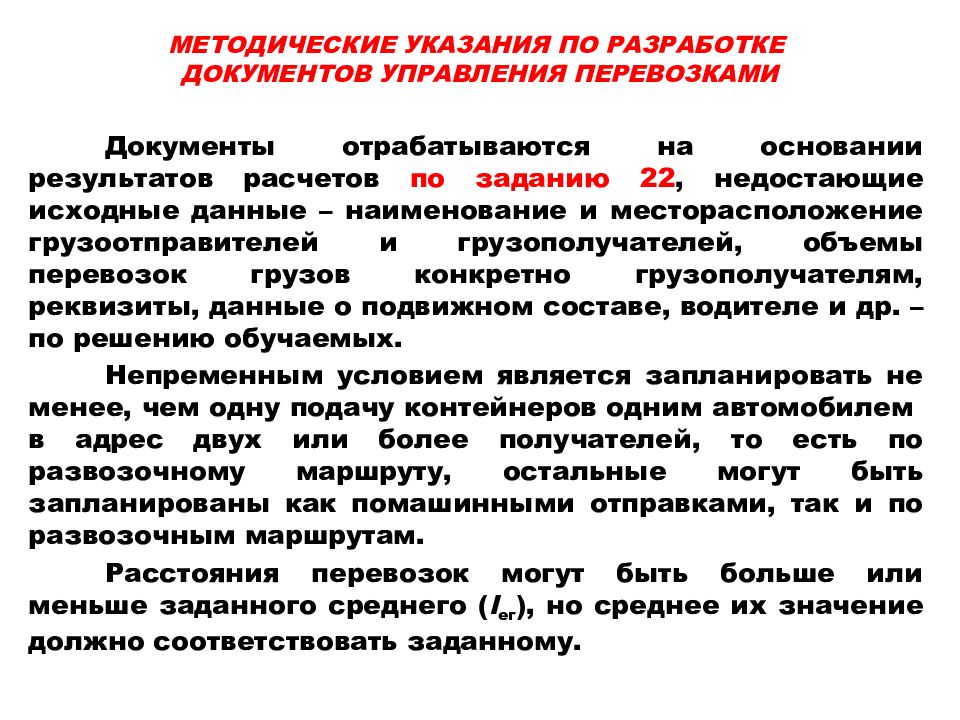 МЕТОДИЧЕСКИЕ УКАЗАНИЯ ПО РАЗРАБОТКЕ ДОКУМЕНТОВ УПРАВЛЕНИЯ ПЕРЕВОЗКАМИ

Документы отрабатываются на основании результатов расчетов по заданию 22, недостающие исходные данные – наименование и месторасположение грузоотправителей и грузополучателей, объемы перевозок грузов конкретно грузополучателям, реквизиты, данные о подвижном составе, водителе и др. – по решению обучаемых.

Непременным условием является запланировать не менее, чем одну подачу контейнеров одним автомобилем в адрес двух или более получателей, то есть по развозочному маршруту, остальные могут быть запланированы как помашинными отправками, так и по развозочным маршрутам.

Расстояния перевозок могут быть больше или меньше заданного среднего ($l_{ег}$), но среднее их значение должно соответствовать заданному.